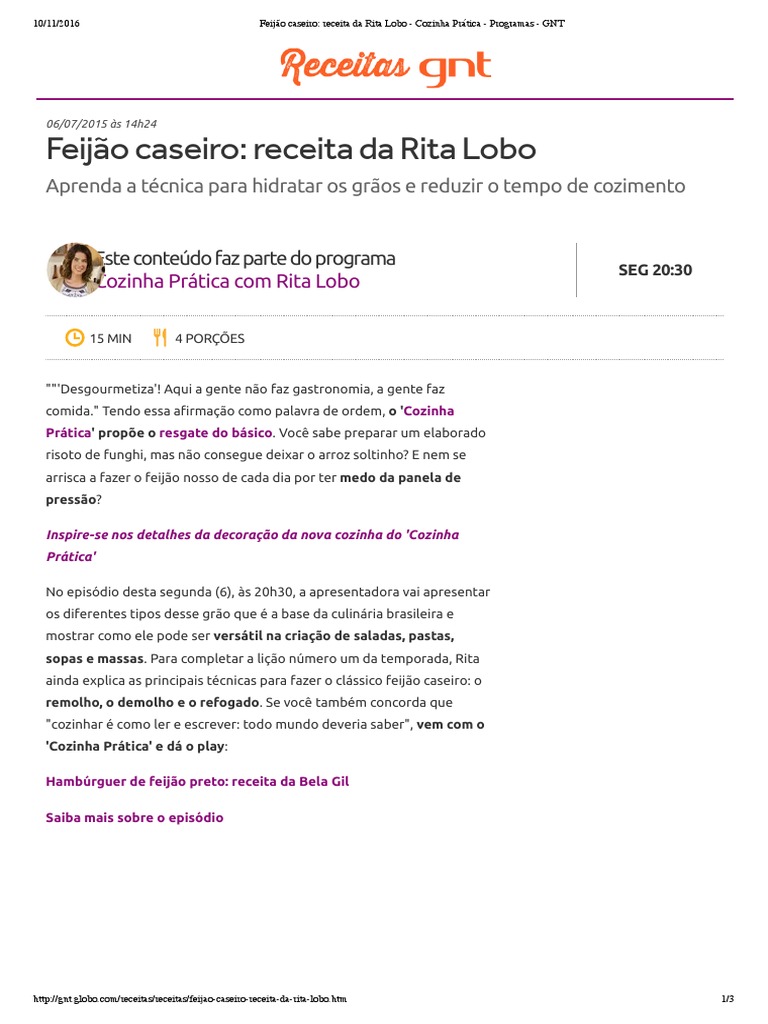 10/11/2016 Feijão caseiro: receita da Rita Lobo - Cozinha Prática - Programas - GNT

Receitas gnt

06/07/2015 às 14h24

Feijão caseiro: receita da Rita Lobo

Aprenda a técnica para hidratar os grãos e reduzir o tempo de cozimento

Este conteúdo faz parte do programa
Cozinha Prática com Rita Lobo

SEG 20:30

15 MIN 4 PORÇÕES

""'Desgourmetiza'! Aqui a gente não faz gastronomia, a gente faz comida." Tendo essa afirmação como palavra de ordem, o 'Cozinha Prática' propõe o resgate do básico. Você sabe preparar um elaborado risoto de funghi, mas não consegue deixar o arroz soltinho? E nem se arrisca a fazer o feijão nosso de cada dia por ter medo da panela de pressão?

Inspire-se nos detalhes da decoração da nova cozinha do 'Cozinha Prática'

No episódio desta segunda (6), às 20h30, a apresentadora vai apresentar os diferentes tipos desse grão que é a base da culinária brasileira e mostrar como ele pode ser versátil na criação de saladas, pastas, sopas e massas. Para completar a lição número um da temporada, Rita ainda explica as principais técnicas para fazer o clássico feijão caseiro: o remolho, o demolho e o refogado. Se você também concorda que "cozinhar é como ler e escrever: todo mundo deveria saber", vem com o 'Cozinha Prática' e dá o play:

Hambúrguer de feijão preto: receita da Bela Gil

Saiba mais sobre o episódio

http://gnt.globo.com/receitas/receitas/feijao-caseiro-receita-da-rita-lobo.htm 1/3